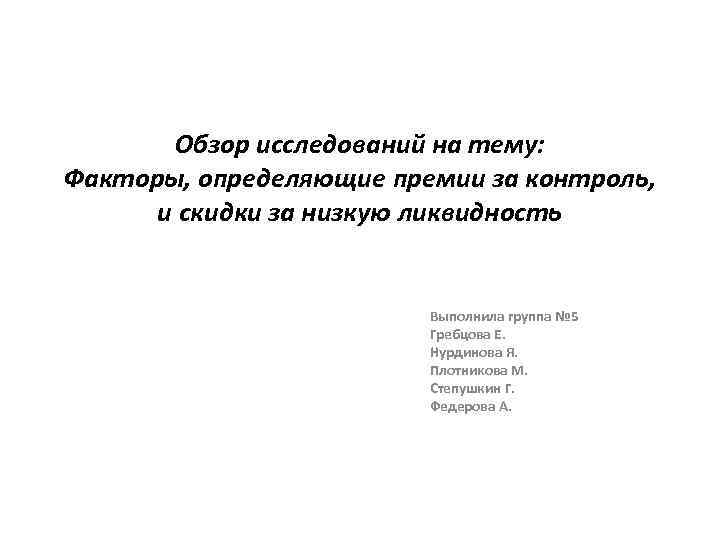 Обзор исследований на тему:
Факторы, определяющие премии за контроль,
и скидки за низкую ликвидность

Выполнила группа №5
Гребцова Е.
Нурдинова Я.
Плотникова М.
Степушкин Г.
Федерова А.